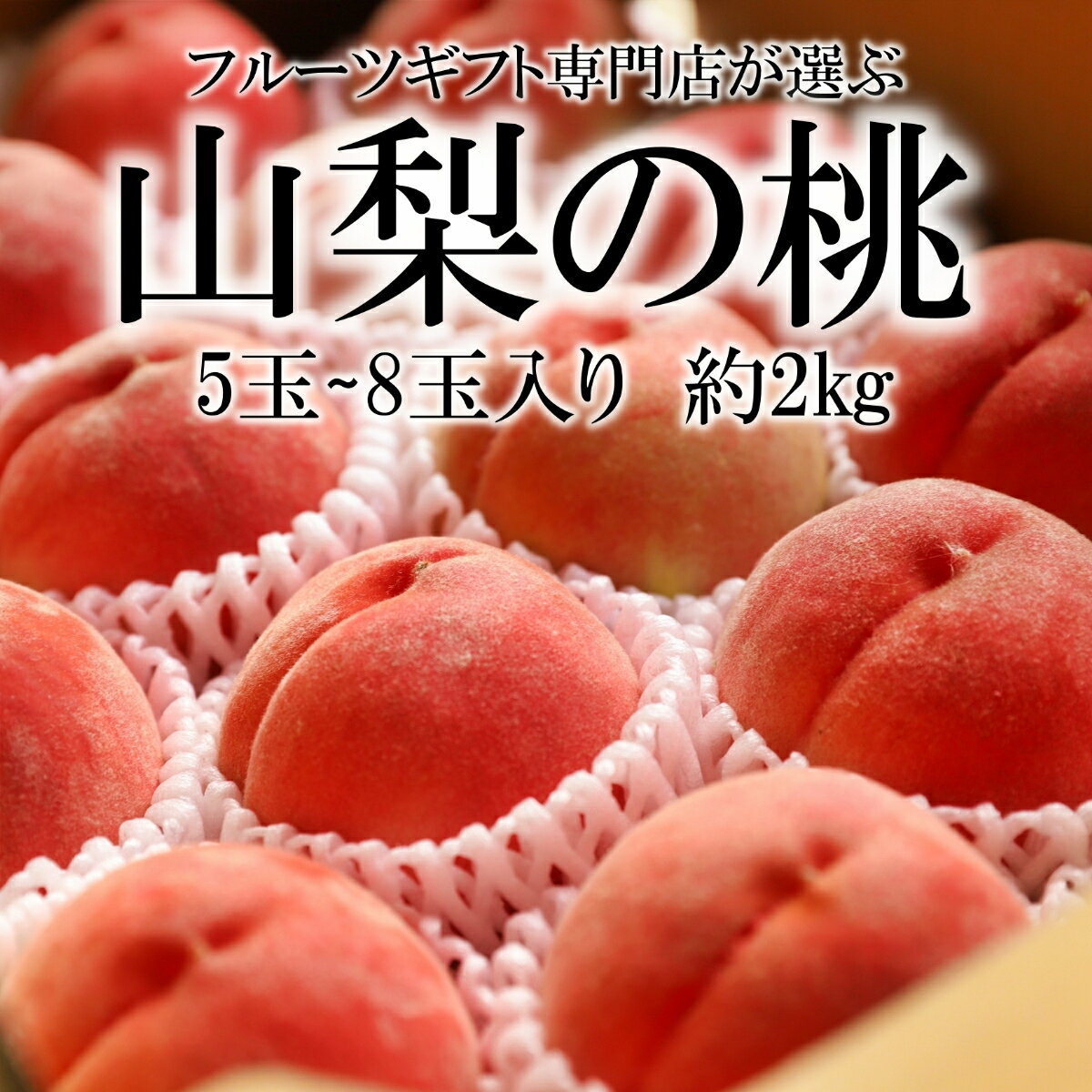 フルーツギフト専門店が選ぶ

山梨の桃

5玉~8玉入り　約2kg